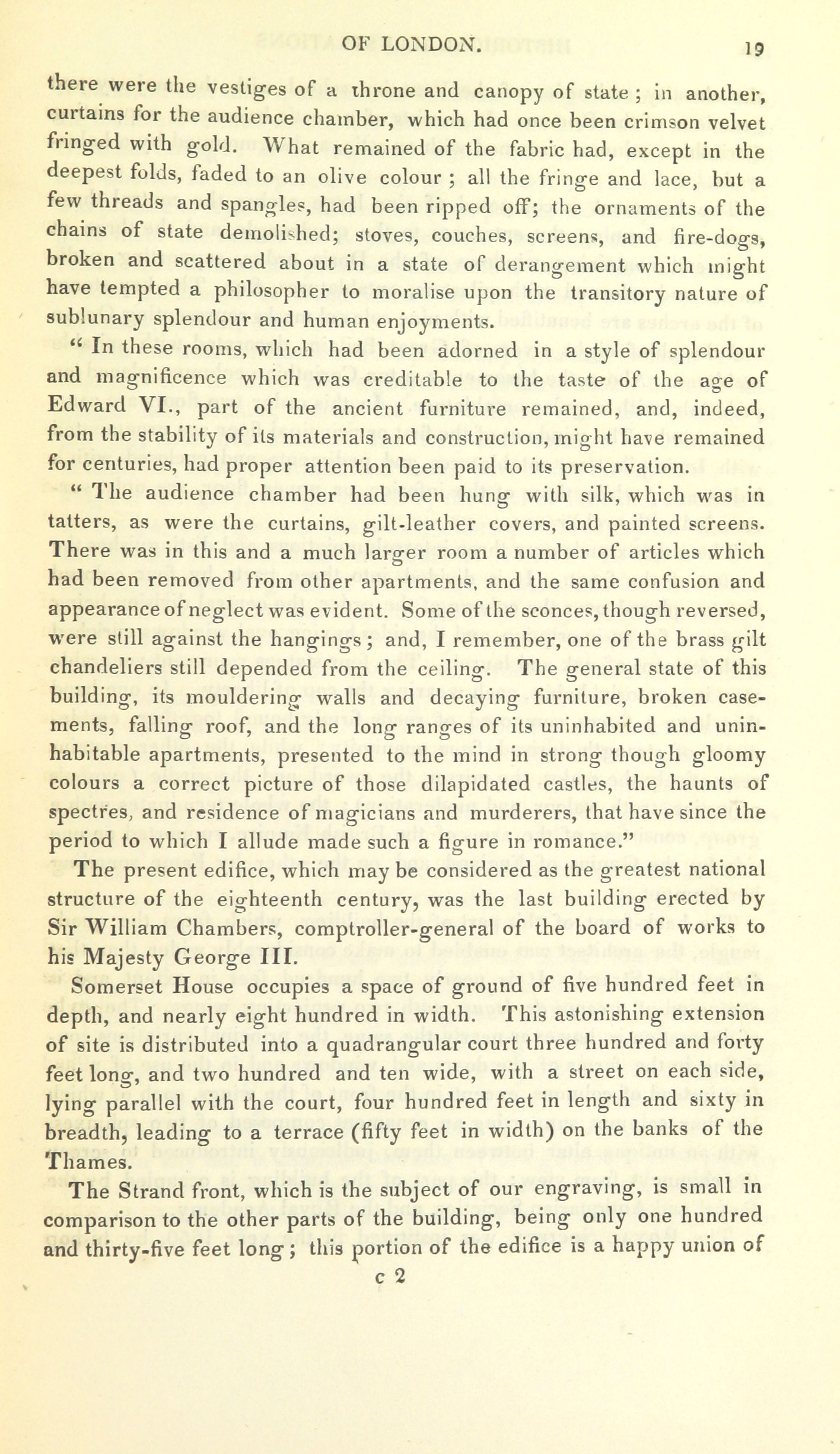 OF LONDON. 19

there were the vestiges of a throne and canopy of state ; in another, curtains for the audience chamber, which had once been crimson velvet fringed with gold. What remained of the fabric had, except in the deepest folds, faded to an olive colour ; all the fringe and lace, but a few threads and spangles, had been ripped off; the ornaments of the chains of state demolished; stoves, couches, screens, and fire-dogs, broken and scattered about in a state of derangement which might have tempted a philosopher to moralise upon the transitory nature of sublunary splendour and human enjoyments.

" In these rooms, which had been adorned in a style of splendour and magnificence which was creditable to the taste of the age of Edward VI., part of the ancient furniture remained, and, indeed, from the stability of its materials and construction, might have remained for centuries, had proper attention been paid to its preservation.

" The audience chamber had been hung with silk, which was in tatters, as were the curtains, gilt-leather covers, and painted screens. There was in this and a much larger room a number of articles which had been removed from other apartments, and the same confusion and appearance of neglect was evident. Some of the sconces, though reversed, were still against the hangings ; and, I remember, one of the brass gilt chandeliers still depended from the ceiling. The general state of this building, its mouldering walls and decaying furniture, broken casements, falling roof, and the long ranges of its uninhabited and uninhabitable apartments, presented to the mind in strong though gloomy colours a correct picture of those dilapidated castles, the haunts of spectres, and residence of magicians and murderers, that have since the period to which I allude made such a figure in romance."

The present edifice, which may be considered as the greatest national structure of the eighteenth century, was the last building erected by Sir William Chambers, comptroller-general of the board of works to his Majesty George III.

Somerset House occupies a space of ground of five hundred feet in depth, and nearly eight hundred in width. This astonishing extension of site is distributed into a quadrangular court three hundred and forty feet long, and two hundred and ten wide, with a street on each side, lying parallel with the court, four hundred feet in length and sixty in breadth, leading to a terrace (fifty feet in width) on the banks of the Thames.

The Strand front, which is the subject of our engraving, is small in comparison to the other parts of the building, being only one hundred and thirty-five feet long ; this portion of the edifice is a happy union of

c 2